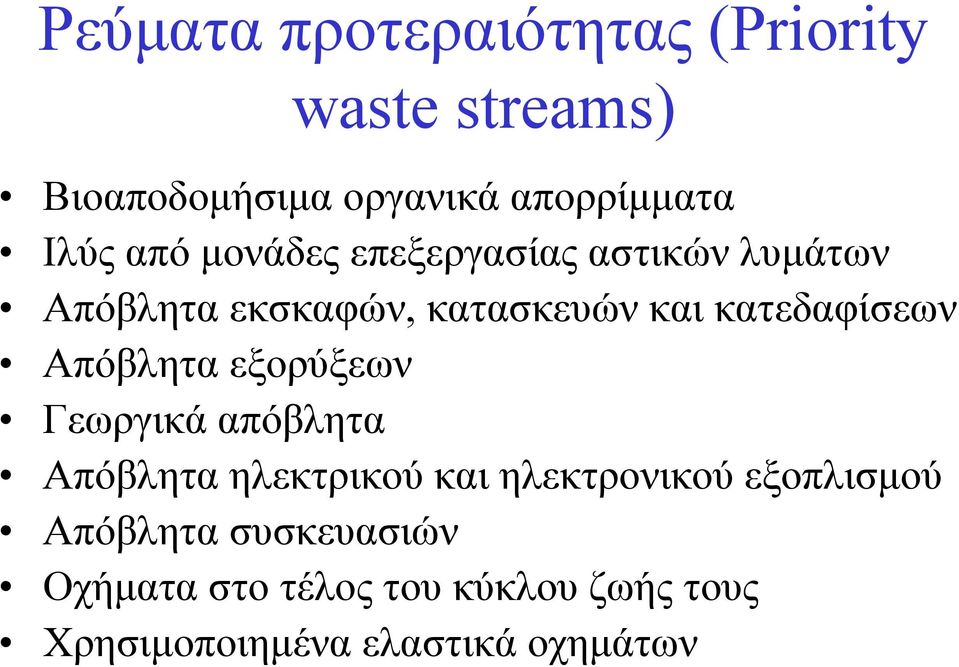 Ρεύματα προτεραιότητας (Priority waste streams)

• Βιοαποδομήσιμα οργανικά απορρίμματα
• Ιλύς από μονάδες επεξεργασίας αστικών λυμάτων
• Απόβλητα εκσκαφών, κατασκευών και κατεδαφίσεων
• Απόβλητα εξορύξεων
• Γεωργικά απόβλητα
• Απόβλητα ηλεκτρικού και ηλεκτρονικού εξοπλισμού
• Απόβλητα συσκευασιών
• Οχήματα στο τέλος του κύκλου ζωής τους
• Χρησιμοποιημένα ελαστικά οχημάτων